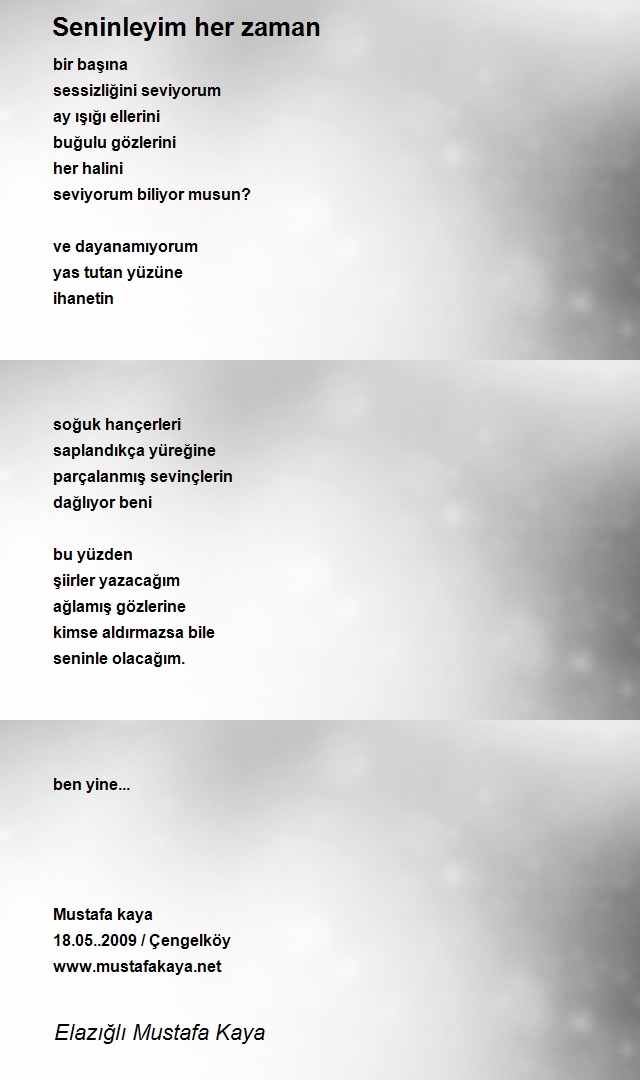 Seninleyim her zaman

bir başına
sessizliğini seviyorum
ay ışığı ellerini
buğulu gözlerini
her halini
seviyorum biliyor musun?

ve dayanamıyorum
yas tutan yüzüne
ihanetin

soğuk hançerleri
saplandıkça yüreğine
parçalanmış sevinçlerin
dağlıyor beni

bu yüzden
şiirler yazacağım
ağlamış gözlerine
kimse aldırmazsa bile
seninle olacağım.

ben yine...

Mustafa kaya
18.05..2009 / Çengelköy
www.mustafakaya.net

Elazığlı Mustafa Kaya